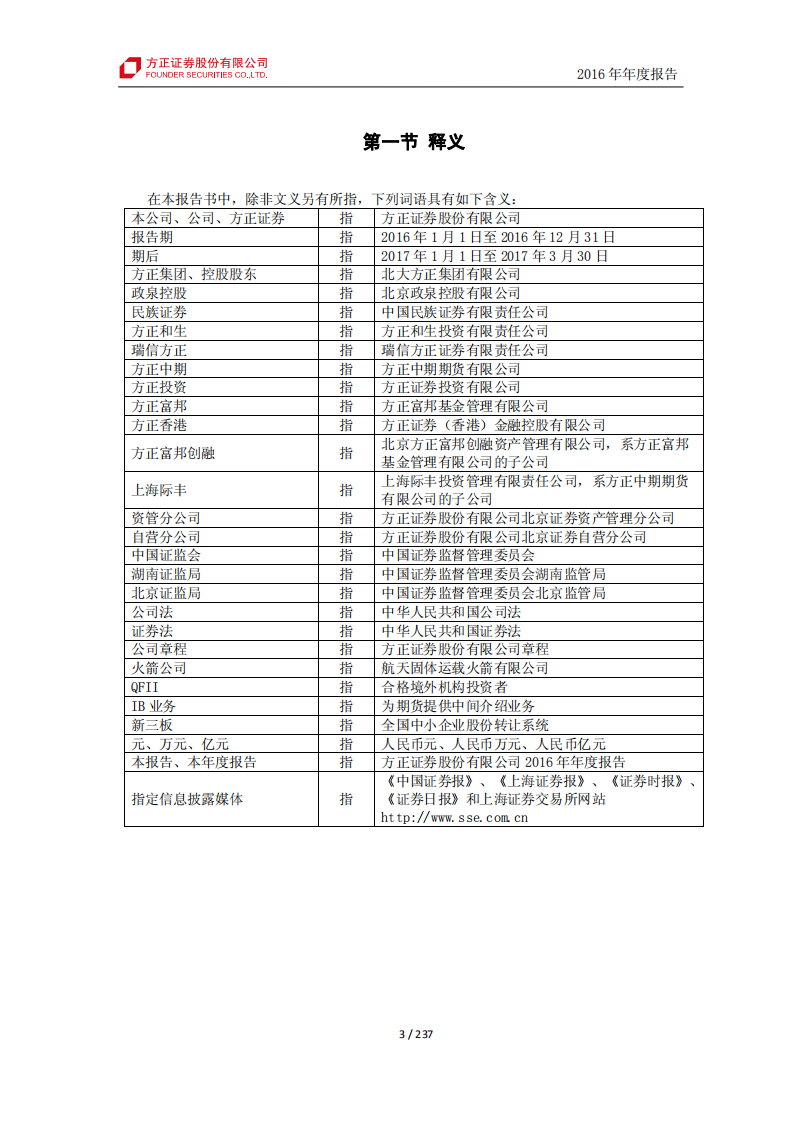 方正证券股份有限公司
FOUNDER SECURITIES CO.,LTD.

2016 年年度报告

第一节 释义

在本报告书中，除非文义另有所指，下列词语具有如下含义：

| | | |
|---|---|---|
| 本公司、公司、方正证券 | 指 | 方正证券股份有限公司 |
| 报告期 | 指 | 2016 年 1 月 1 日至 2016 年 12 月 31 日 |
| 期后 | 指 | 2017 年 1 月 1 日至 2017 年 3 月 30 日 |
| 方正集团、控股股东 | 指 | 北大方正集团有限公司 |
| 政泉控股 | 指 | 北京政泉控股有限公司 |
| 民族证券 | 指 | 中国民族证券有限责任公司 |
| 方正和生 | 指 | 方正和生投资有限责任公司 |
| 瑞信方正 | 指 | 瑞信方正证券有限责任公司 |
| 方正中期 | 指 | 方正中期期货有限公司 |
| 方正投资 | 指 | 方正证券投资有限公司 |
| 方正富邦 | 指 | 方正富邦基金管理有限公司 |
| 方正香港 | 指 | 方正证券（香港）金融控股有限公司 |
| 方正富邦创融 | 指 | 北京方正富邦创融资产管理有限公司，系方正富邦基金管理有限公司的子公司 |
| 上海际丰 | 指 | 上海际丰投资管理有限责任公司，系方正中期期货有限公司的子公司 |
| 资管分公司 | 指 | 方正证券股份有限公司北京证券资产管理分公司 |
| 自营分公司 | 指 | 方正证券股份有限公司北京证券自营分公司 |
| 中国证监会 | 指 | 中国证券监督管理委员会 |
| 湖南证监局 | 指 | 中国证券监督管理委员会湖南监管局 |
| 北京证监局 | 指 | 中国证券监督管理委员会北京监管局 |
| 公司法 | 指 | 中华人民共和国公司法 |
| 证券法 | 指 | 中华人民共和国证券法 |
| 公司章程 | 指 | 方正证券股份有限公司章程 |
| 火箭公司 | 指 | 航天固体运载火箭有限公司 |
| QFII | 指 | 合格境外机构投资者 |
| IB 业务 | 指 | 为期货提供中间介绍业务 |
| 新三板 | 指 | 全国中小企业股份转让系统 |
| 元、万元、亿元 | 指 | 人民币元、人民币万元、人民币亿元 |
| 本报告、本年度报告 | 指 | 方正证券股份有限公司 2016 年年度报告 |
| 指定信息披露媒体 | 指 | 《中国证券报》、《上海证券报》、《证券时报》、《证券日报》和上海证券交易所网站 http://www.sse.com.cn |

3 / 237